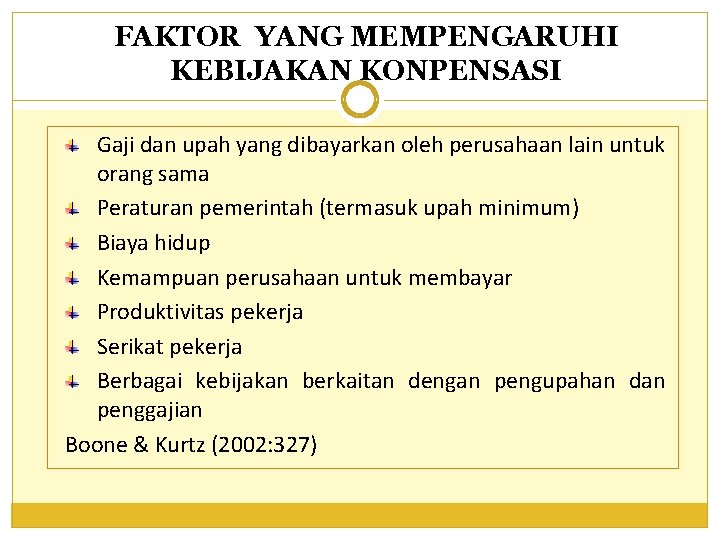 FAKTOR YANG MEMPENGARUHI KEBIJAKAN KONPENSASI

Gaji dan upah yang dibayarkan oleh perusahaan lain untuk orang sama

Peraturan pemerintah (termasuk upah minimum)

Biaya hidup

Kemampuan perusahaan untuk membayar

Produktivitas pekerja

Serikat pekerja

Berbagai kebijakan berkaitan dengan pengupahan dan penggajian

Boone & Kurtz (2002:327)